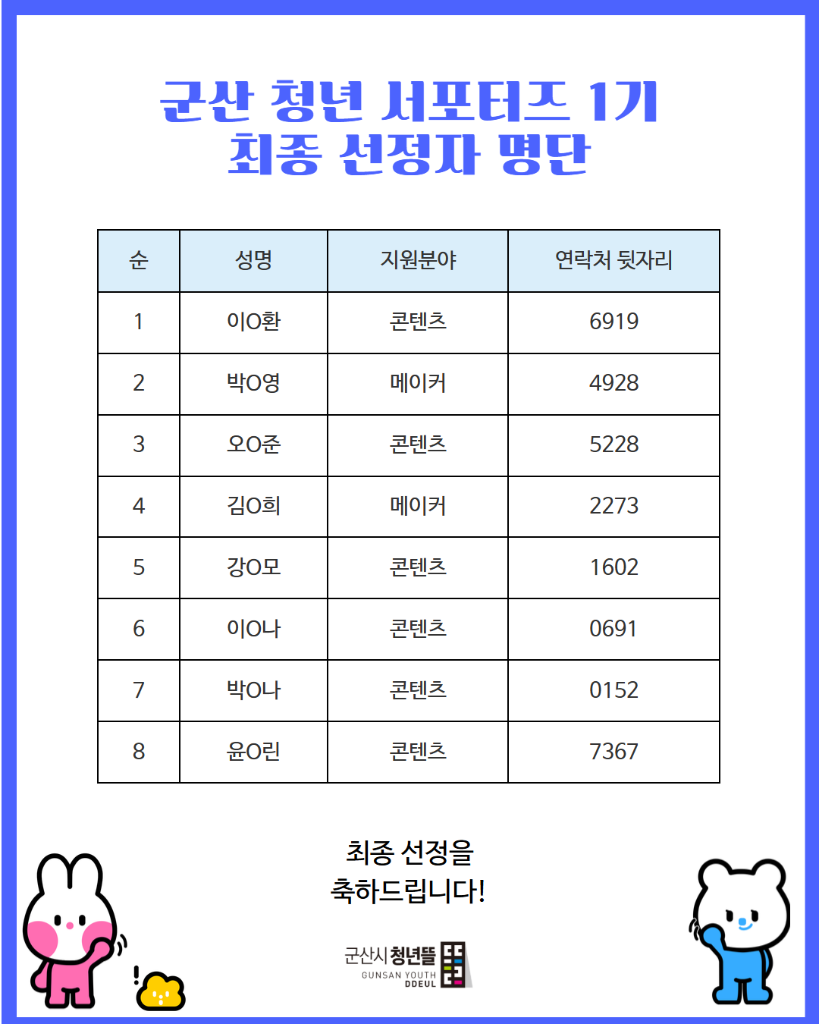 군산 청년 서포터즈 1기
최종 선정자 명단

| 순 | 성명 | 지원분야 | 연락처 뒷자리 |
|---|---|---|---|
| 1 | 이O환 | 콘텐츠 | 6919 |
| 2 | 박O영 | 메이커 | 4928 |
| 3 | 오O준 | 콘텐츠 | 5228 |
| 4 | 김O희 | 메이커 | 2273 |
| 5 | 강O모 | 콘텐츠 | 1602 |
| 6 | 이O나 | 콘텐츠 | 0691 |
| 7 | 박O나 | 콘텐츠 | 0152 |
| 8 | 윤O린 | 콘텐츠 | 7367 |

최종 선정을
축하드립니다!

군산시 청년뜰
GUNSAN YOUTH DDEUL